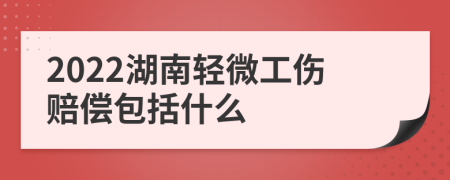 2022湖南轻微工伤赔偿包括什么